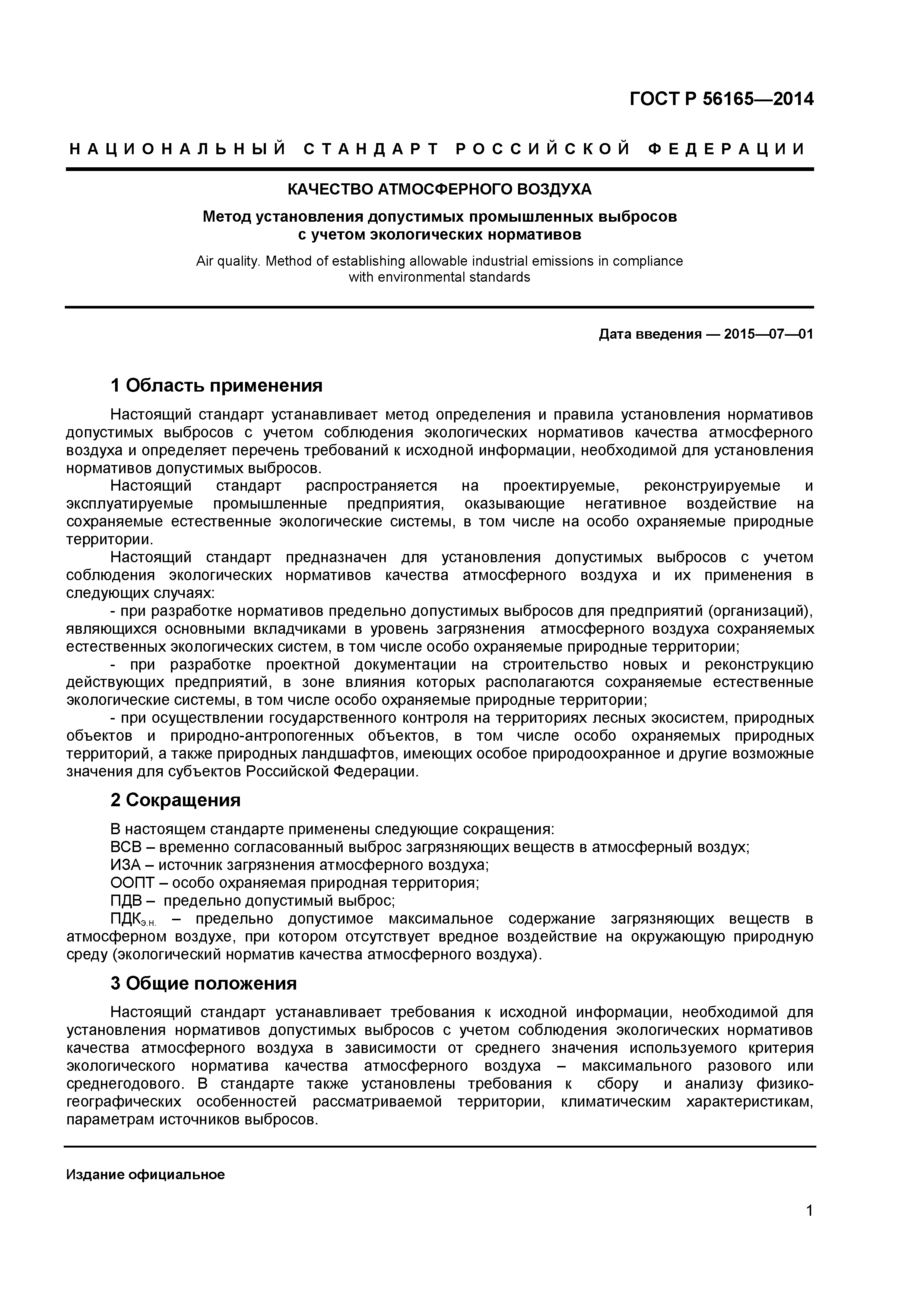 ГОСТ Р 56165—2014

НАЦИОНАЛЬНЫЙ СТАНДАРТ РОССИЙСКОЙ ФЕДЕРАЦИИ

КАЧЕСТВО АТМОСФЕРНОГО ВОЗДУХА

Метод установления допустимых промышленных выбросов с учетом экологических нормативов

Air quality. Method of establishing allowable industrial emissions in compliance with environmental standards

Дата введения — 2015—07—01

1 Область применения

Настоящий стандарт устанавливает метод определения и правила установления нормативов допустимых выбросов с учетом соблюдения экологических нормативов качества атмосферного воздуха и определяет перечень требований к исходной информации, необходимой для установления нормативов допустимых выбросов.

Настоящий стандарт распространяется на проектируемые, реконструируемые и эксплуатируемые промышленные предприятия, оказывающие негативное воздействие на сохраняемые естественные экологические системы, в том числе на особо охраняемые природные территории.

Настоящий стандарт предназначен для установления допустимых выбросов с учетом соблюдения экологических нормативов качества атмосферного воздуха и их применения в следующих случаях:

- при разработке нормативов предельно допустимых выбросов для предприятий (организаций), являющихся основными вкладчиками в уровень загрязнения атмосферного воздуха сохраняемых естественных экологических систем, в том числе особо охраняемые природные территории;

- при разработке проектной документации на строительство новых и реконструкцию действующих предприятий, в зоне влияния которых располагаются сохраняемые естественные экологические системы, в том числе особо охраняемые природные территории;

- при осуществлении государственного контроля на территориях лесных экосистем, природных объектов и природно-антропогенных объектов, в том числе особо охраняемых природных территорий, а также природных ландшафтов, имеющих особое природоохранное и другие возможные значения для субъектов Российской Федерации.

2 Сокращения

В настоящем стандарте применены следующие сокращения:

ВСВ – временно согласованный выброс загрязняющих веществ в атмосферный воздух;

ИЗА – источник загрязнения атмосферного воздуха;

ООПТ – особо охраняемая природная территория;

ПДВ – предельно допустимый выброс;

ПДК$_{э.н.}$ – предельно допустимое максимальное содержание загрязняющих веществ в атмосферном воздухе, при котором отсутствует вредное воздействие на окружающую природную среду (экологический норматив качества атмосферного воздуха).

3 Общие положения

Настоящий стандарт устанавливает требования к исходной информации, необходимой для установления нормативов допустимых выбросов с учетом соблюдения экологических нормативов качества атмосферного воздуха в зависимости от среднего значения используемого критерия экологического норматива качества атмосферного воздуха – максимального разового или среднегодового. В стандарте также установлены требования к сбору и анализу физико-географических особенностей рассматриваемой территории, климатическим характеристикам, параметрам источников выбросов.

Издание официальное

1